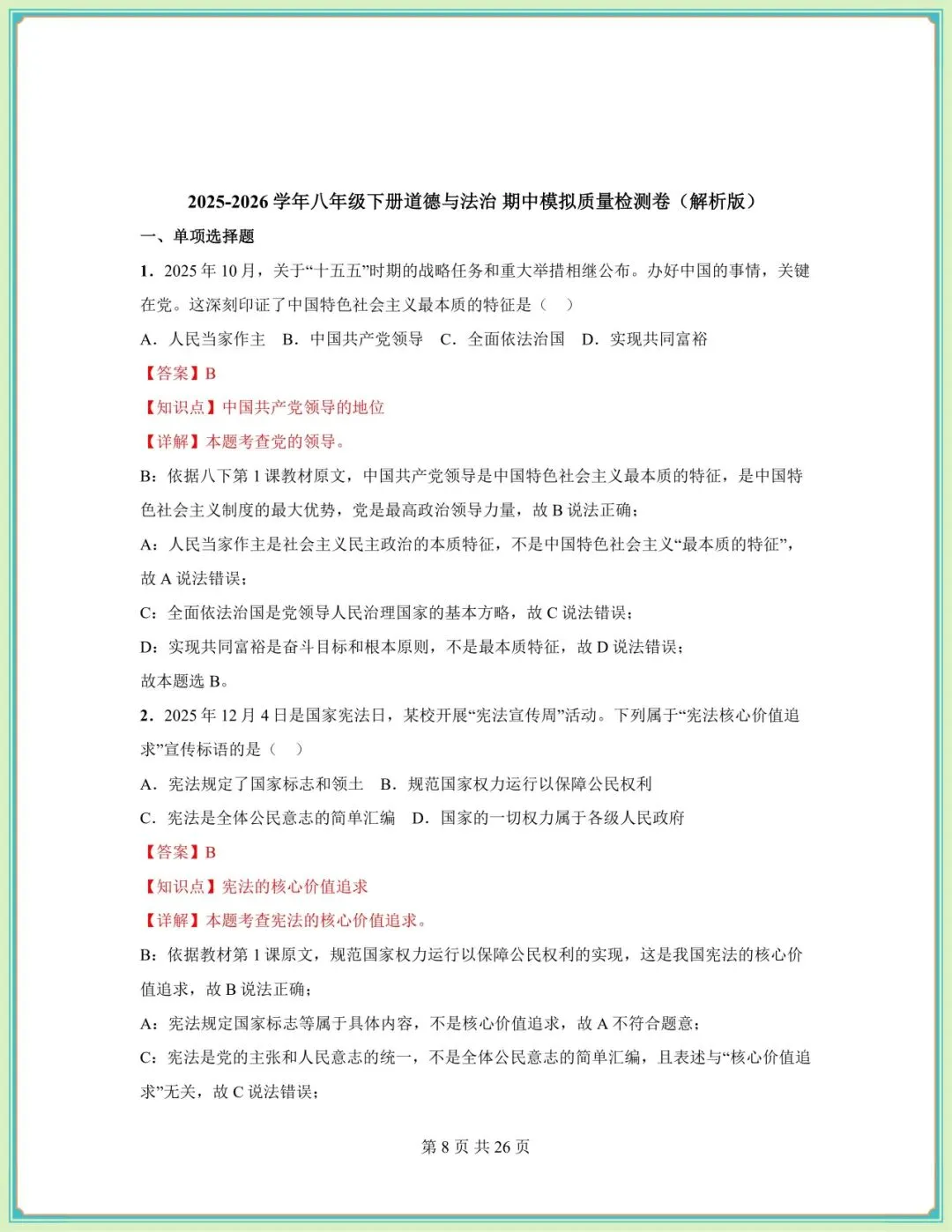 2025-2026 学年八年级下册道德与法治 期中模拟质量检测卷（解析版）

一、单项选择题

1．2025 年 10 月，关于“十五五”时期的战略任务和重大举措相继公布。办好中国的事情，关键在党。这深刻印证了中国特色社会主义最本质的特征是（　）

A．人民当家作主　B．中国共产党领导　C．全面依法治国　D．实现共同富裕

【答案】B

【知识点】中国共产党领导的地位

【详解】本题考查党的领导。

B：依据八下第 1 课教材原文，中国共产党领导是中国特色社会主义最本质的特征，是中国特色社会主义制度的最大优势，党是最高政治领导力量，故 B 说法正确；

A：人民当家作主是社会主义民主政治的本质特征，不是中国特色社会主义“最本质的特征”，故 A 说法错误；

C：全面依法治国是党领导人民治理国家的基本方略，故 C 说法错误；

D：实现共同富裕是奋斗目标和根本原则，不是最本质特征，故 D 说法错误；

故本题选 B。

2．2025 年 12 月 4 日是国家宪法日，某校开展“宪法宣传周”活动。下列属于“宪法核心价值追求”宣传标语的是（　）

A．宪法规定了国家标志和领土　B．规范国家权力运行以保障公民权利

C．宪法是全体公民意志的简单汇编　D．国家的一切权力属于各级人民政府

【答案】B

【知识点】宪法的核心价值追求

【详解】本题考查宪法的核心价值追求。

B：依据教材第 1 课原文，规范国家权力运行以保障公民权利的实现，这是我国宪法的核心价值追求，故 B 说法正确；

A：宪法规定国家标志等属于具体内容，不是核心价值追求，故 A 不符合题意；

C：宪法是党的主张和人民意志的统一，不是全体公民意志的简单汇编，且表述与“核心价值追求”无关，故 C 说法错误；

第 8 页 共 26 页